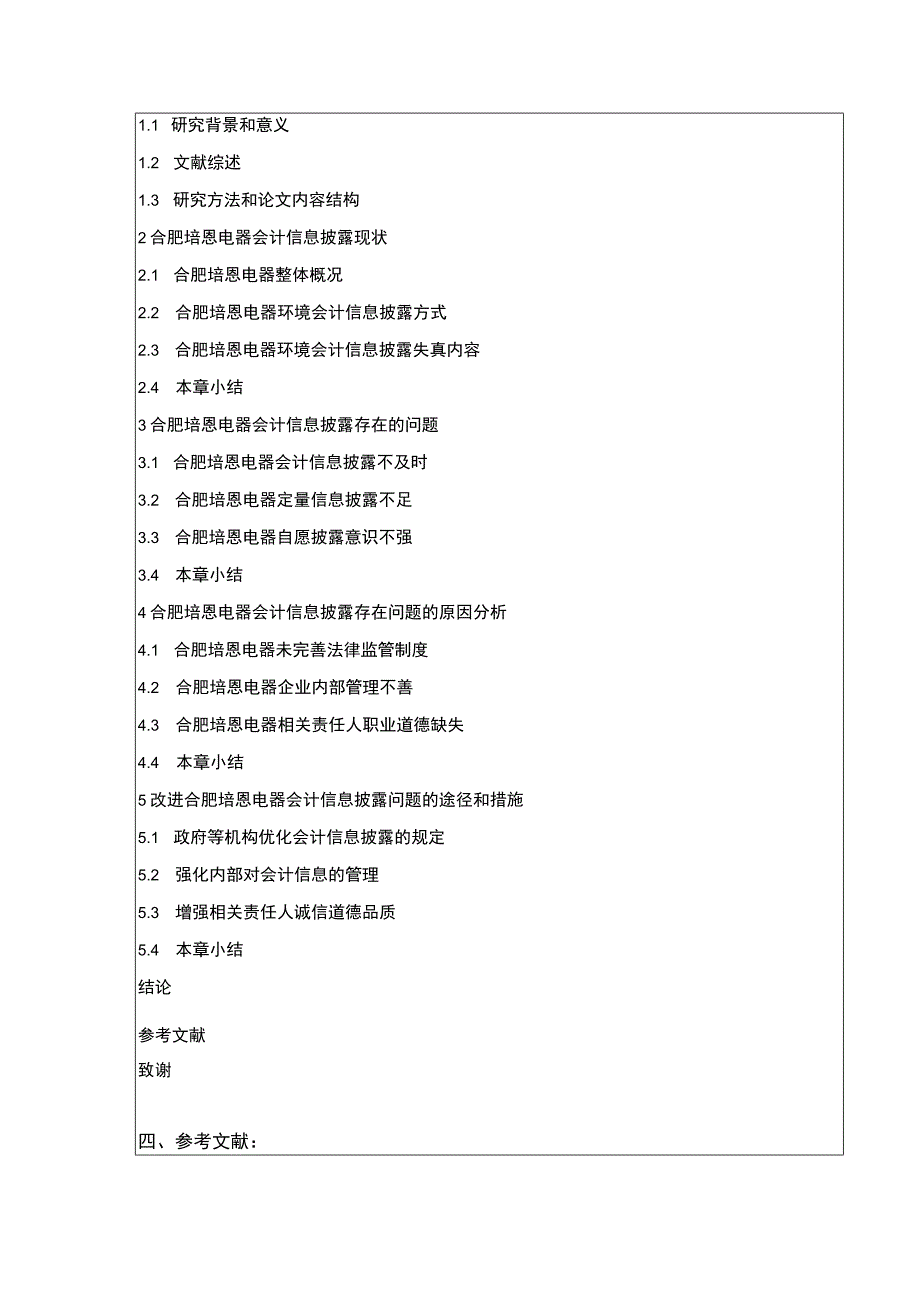 1.1 研究背景和意义

1.2 文献综述

1.3 研究方法和论文内容结构

2 合肥培恩电器会计信息披露现状

2.1 合肥培恩电器整体概况

2.2 合肥培恩电器环境会计信息披露方式

2.3 合肥培恩电器环境会计信息披露失真内容

2.4 本章小结

3 合肥培恩电器会计信息披露存在的问题

3.1 合肥培恩电器会计信息披露不及时

3.2 合肥培恩电器定量信息披露不足

3.3 合肥培恩电器自愿披露意识不强

3.4 本章小结

4 合肥培恩电器会计信息披露存在问题的原因分析

4.1 合肥培恩电器未完善法律监管制度

4.2 合肥培恩电器企业内部管理不善

4.3 合肥培恩电器相关责任人职业道德缺失

4.4 本章小结

5 改进合肥培恩电器会计信息披露问题的途径和措施

5.1 政府等机构优化会计信息披露的规定

5.2 强化内部对会计信息的管理

5.3 增强相关责任人诚信道德品质

5.4 本章小结

结论

参考文献

致谢

四、参考文献：